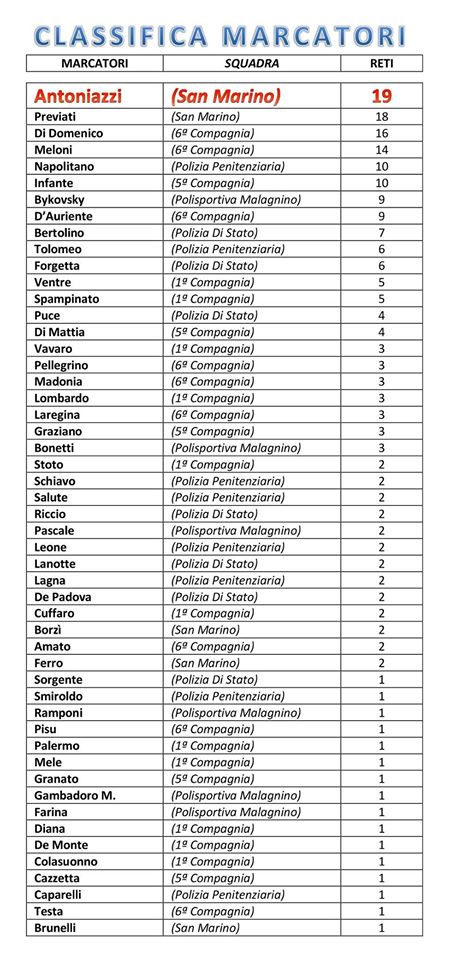 CLASSIFICA MARCATORI

| MARCATORI | SQUADRA | RETI |
|---|---|---|
| Antoniazzi | (San Marino) | 19 |
| Previati | (San Marino) | 18 |
| Di Domenico | (6º Compagnia) | 16 |
| Meloni | (6º Compagnia) | 14 |
| Napolitano | (Polizia Penitenziaria) | 10 |
| Infante | (5º Compagnia) | 10 |
| Bykovsky | (Polisportiva Malagnino) | 9 |
| D'Auriente | (6º Compagnia) | 9 |
| Bertolino | (Polizia Di Stato) | 7 |
| Tolomeo | (Polizia Penitenziaria) | 6 |
| Forgetta | (Polizia Di Stato) | 6 |
| Ventre | (1º Compagnia) | 5 |
| Spampinato | (1º Compagnia) | 5 |
| Puce | (Polizia Di Stato) | 4 |
| Di Mattia | (5º Compagnia) | 4 |
| Vavaro | (1º Compagnia) | 3 |
| Pellegrino | (6º Compagnia) | 3 |
| Madonia | (6º Compagnia) | 3 |
| Lombardo | (1º Compagnia) | 3 |
| Laregina | (6º Compagnia) | 3 |
| Graziano | (5º Compagnia) | 3 |
| Bonetti | (Polisportiva Malagnino) | 3 |
| Stoto | (1º Compagnia) | 2 |
| Schiavo | (Polizia Penitenziaria) | 2 |
| Salute | (Polizia Penitenziaria) | 2 |
| Riccio | (Polizia Di Stato) | 2 |
| Pascale | (Polisportiva Malagnino) | 2 |
| Leone | (Polizia Penitenziaria) | 2 |
| Lanotte | (Polizia Di Stato) | 2 |
| Lagna | (Polizia Penitenziaria) | 2 |
| De Padova | (Polizia Di Stato) | 2 |
| Cuffaro | (1º Compagnia) | 2 |
| Borzì | (San Marino) | 2 |
| Amato | (6º Compagnia) | 2 |
| Ferro | (San Marino) | 2 |
| Sorgente | (Polizia Di Stato) | 1 |
| Smiroldo | (Polizia Penitenziaria) | 1 |
| Ramponi | (Polisportiva Malagnino) | 1 |
| Pisu | (6º Compagnia) | 1 |
| Palermo | (1º Compagnia) | 1 |
| Mele | (1º Compagnia) | 1 |
| Granato | (5º Compagnia) | 1 |
| Gambadoro M. | (Polisportiva Malagnino) | 1 |
| Farina | (Polisportiva Malagnino) | 1 |
| Diana | (1º Compagnia) | 1 |
| De Monte | (1º Compagnia) | 1 |
| Colasuonno | (1º Compagnia) | 1 |
| Cazzetta | (5º Compagnia) | 1 |
| Caparelli | (Polizia Penitenziaria) | 1 |
| Testa | (6º Compagnia) | 1 |
| Brunelli | (San Marino) | 1 |